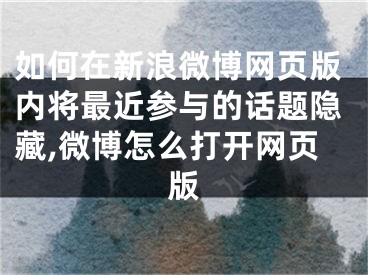 如何在新浪微博网页版内将最近参与的话题隐藏,微博怎么打开网页版